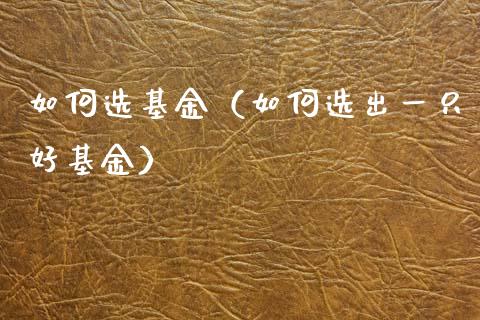 如何选基金（如何选出一只好基金）